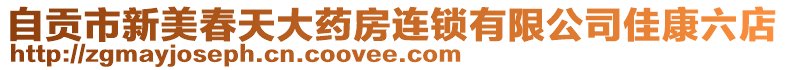 自贡市新美春天大药房连锁有限公司佳康六店
http://zgmayjoseph.cn.coovee.com